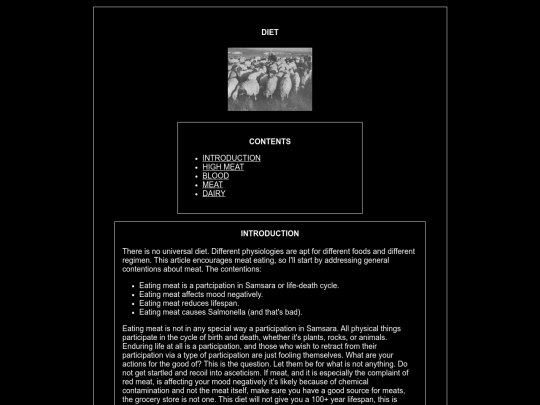 DIET

CONTENTS

- INTRODUCTION
- HIGH MEAT
- BLOOD
- MEAT
- DAIRY

INTRODUCTION

There is no universal diet. Different physiologies are apt for different foods and different regimen. This article encourages meat eating, so I'll start by addressing general contentions about meat. The contentions:

- Eating meat is a partcipation in Samsara or life-death cycle.
- Eating meat affects mood negatively.
- Eating meat reduces lifespan.
- Eating meat causes Salmonella (and that's bad).

Eating meat is not in any special way a participation in Samsara. All physical things participate in the cycle of birth and death, whether it's plants, rocks, or animals. Enduring life at all is a participation, and those who wish to retract from their participation via a type of participation are just fooling themselves. What are your actions for the good of? This is the question. Let them be for what is not anything. Do not get startled and recoil into asceticism. If meat, and it is especially the complaint of red meat, is affecting your mood negatively it's likely because of chemical contamination and not the meat itself, make sure you have a good source for meats, the grocery store is not one. This diet will not give you a 100+ year lifespan, this is